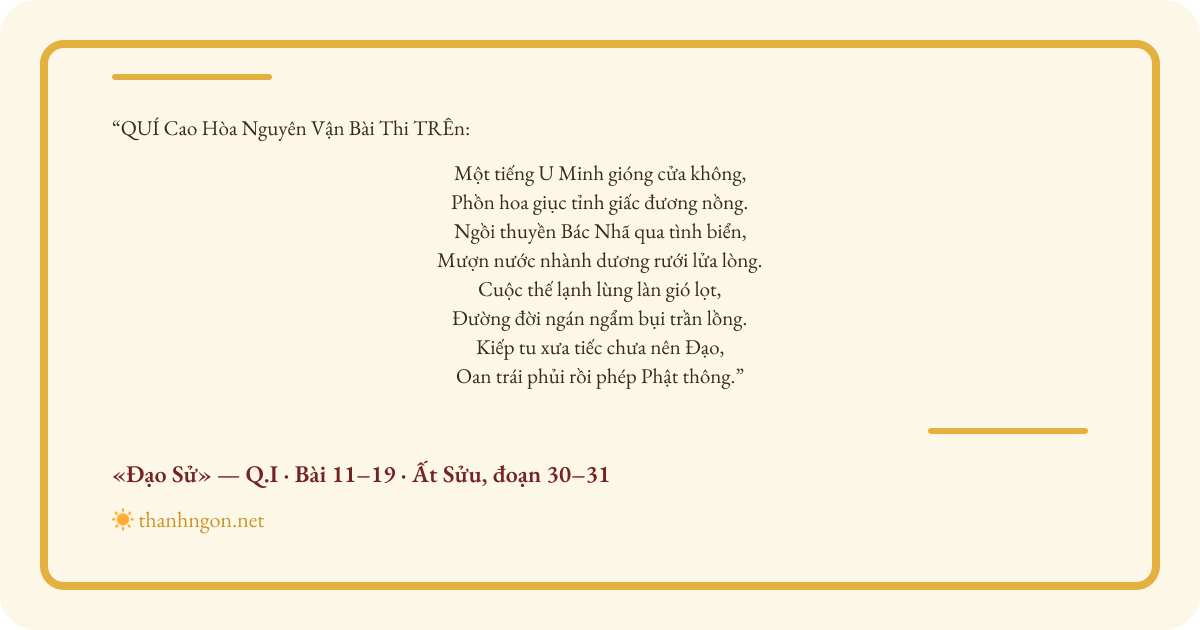 "QUÍ Cao Hòa Nguyên Vận Bài Thi TRÊn:

Một tiếng U Minh gióng cửa không,
Phồn hoa giục tỉnh giấc đương nồng.
Ngồi thuyền Bác Nhã qua tình biển,
Mượn nước nhành dương rưới lửa lòng.
Cuộc thế lạnh lùng làn gió lọt,
Đường đời ngán ngẩm bụi trần lồng.
Kiếp tu xưa tiếc chưa nên Đạo,
Oan trái phủi rồi phép Phật thông."

«Đạo Sử» — Q.I · Bài 11–19 · Ất Sửu, đoạn 30–31

thanhngon.net